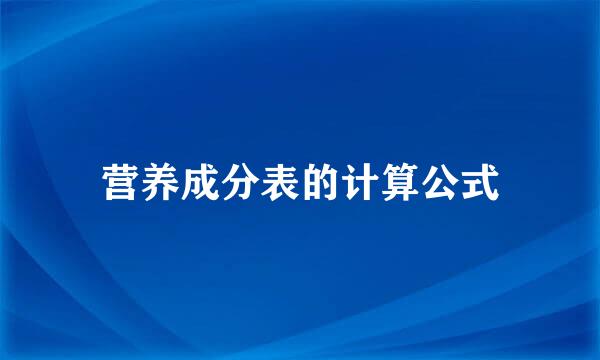 营养成分表的计算公式